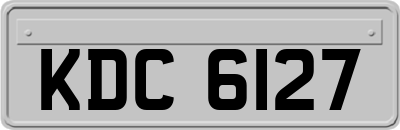 KDC 6127